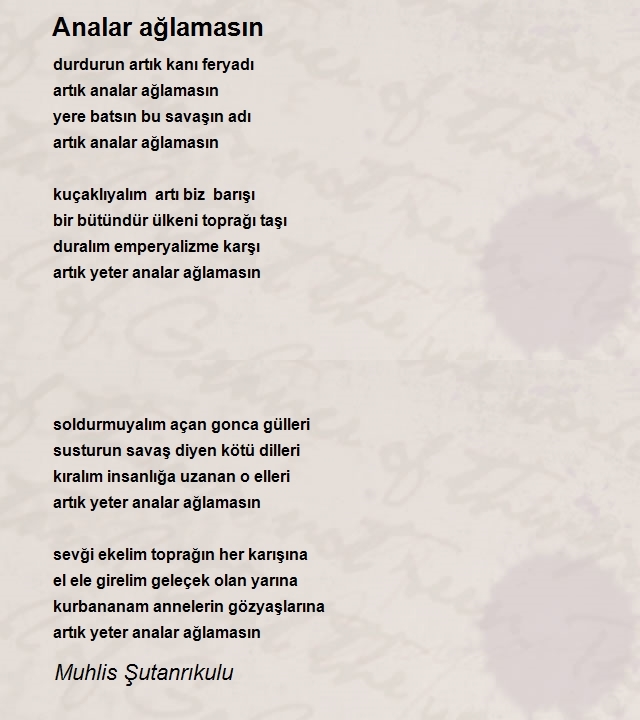 Analar ağlamasın

durdurun artık kanı feryadı
artık analar ağlamasın
yere batsın bu savaşın adı
artık analar ağlamasın

kuçaklıyalım artı biz barışı
bir bütündür ülkeni toprağı taşı
duralım emperyalizme karşı
artık yeter analar ağlamasın

soldurmuyalım açan gonca gülleri
susturun savaş diyen kötü dilleri
kıralım insanlığa uzanan o elleri
artık yeter analar ağlamasın

sevği ekelim toprağın her karışına
el ele girelim geleçek olan yarına
kurbananam annelerin gözyaşlarına
artık yeter analar ağlamasın

Muhlis Şutanrıkulu